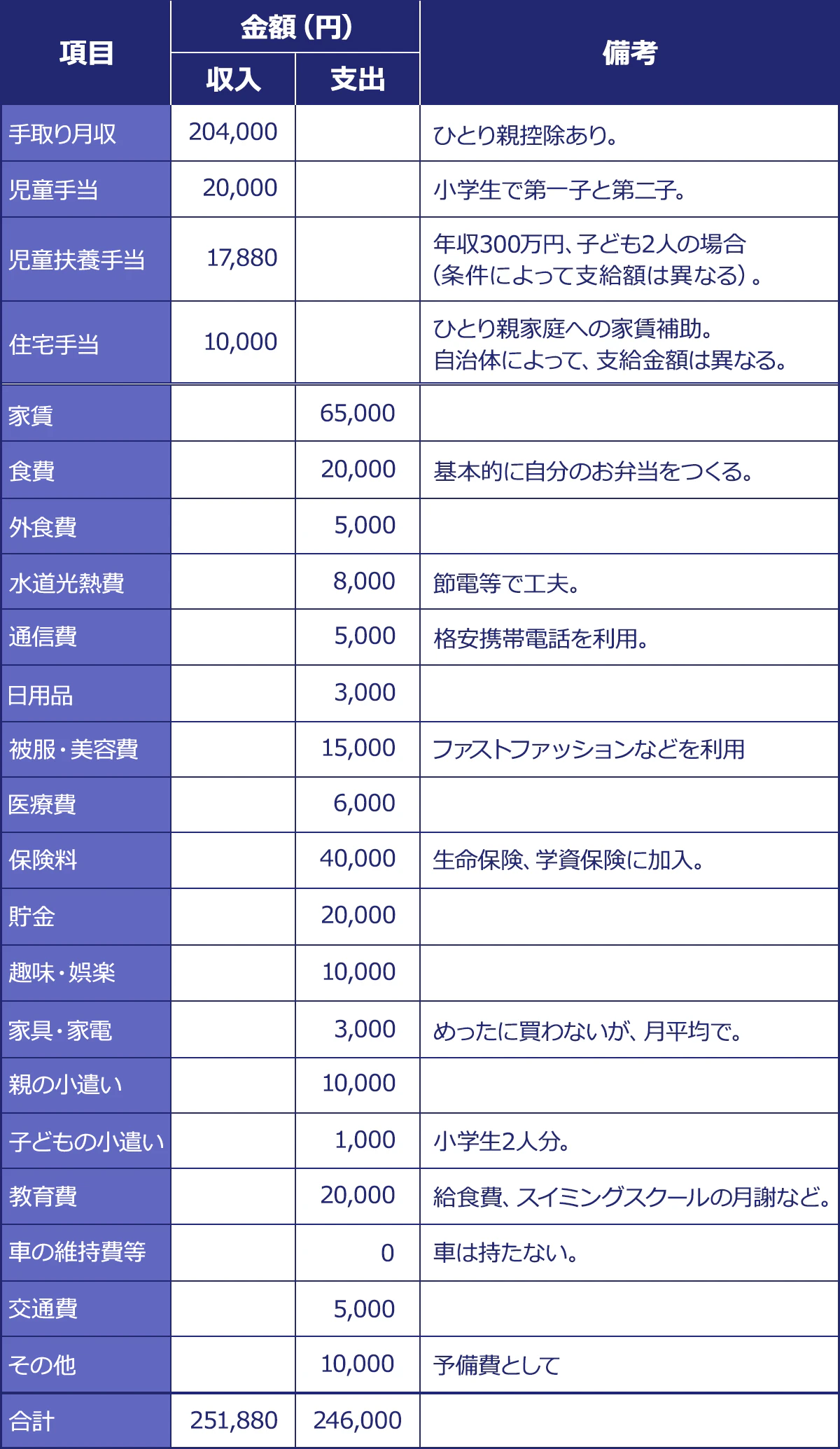 | 項目 | 金額（円） 収入 | 金額（円） 支出 | 備考 |
|---|---|---|---|
| 手取り月収 | 204,000 | | ひとり親控除あり。 |
| 児童手当 | 20,000 | | 小学生で第一子と第二子。 |
| 児童扶養手当 | 17,880 | | 年収300万円、子ども2人の場合（条件によって支給額は異なる）。 |
| 住宅手当 | 10,000 | | ひとり親家庭への家賃補助。自治体によって、支給金額は異なる。 |
| 家賃 | | 65,000 | |
| 食費 | | 20,000 | 基本的に自分のお弁当をつくる。 |
| 外食費 | | 5,000 | |
| 水道光熱費 | | 8,000 | 節電等で工夫。 |
| 通信費 | | 5,000 | 格安携帯電話を利用。 |
| 日用品 | | 3,000 | |
| 被服・美容費 | | 15,000 | ファストファッションなどを利用 |
| 医療費 | | 6,000 | |
| 保険料 | | 40,000 | 生命保険、学資保険に加入。 |
| 貯金 | | 20,000 | |
| 趣味・娯楽 | | 10,000 | |
| 家具・家電 | | 3,000 | めったに買わないが、月平均で。 |
| 親の小遣い | | 10,000 | |
| 子どもの小遣い | | 1,000 | 小学生2人分。 |
| 教育費 | | 20,000 | 給食費、スイミングスクールの月謝など。 |
| 車の維持費等 | | 0 | 車は持たない。 |
| 交通費 | | 5,000 | |
| その他 | | 10,000 | 予備費として |
| 合計 | 251,880 | 246,000 | |